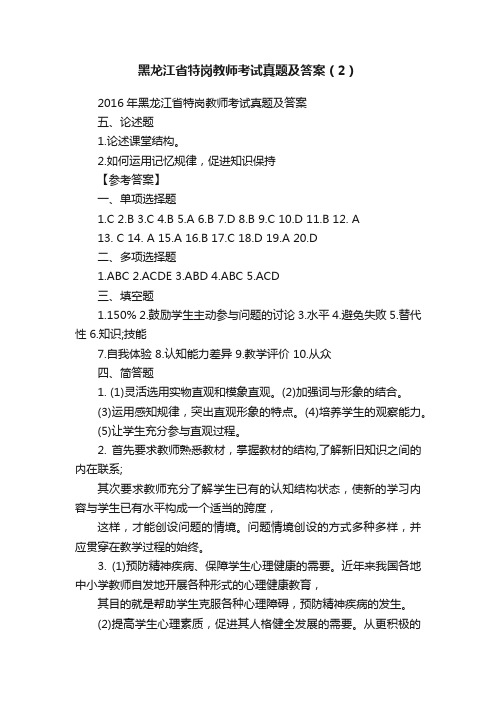 黑龙江省特岗教师考试真题及答案（2）

2016 年黑龙江省特岗教师考试真题及答案

五、论述题

1.论述课堂结构。

2.如何运用记忆规律，促进知识保持

【参考答案】

一、单项选择题

1.C 2.B 3.C 4.B 5.A 6.B 7.D 8.B 9.C 10.D 11.B 12. A

13. C 14. A 15.A 16.B 17.C 18.D 19.A 20.D

二、多项选择题

1.ABC 2.ACDE 3.ABD 4.ABC 5.ACD

三、填空题

1.150% 2.鼓励学生主动参与问题的讨论 3.水平 4.避免失败 5.替代性 6.知识;技能

7.自我体验 8.认知能力差异 9.教学评价 10.从众

四、简答题

1. (1)灵活选用实物直观和模象直观。(2)加强词与形象的结合。

(3)运用感知规律，突出直观形象的特点。(4)培养学生的观察能力。

(5)让学生充分参与直观过程。

2. 首先要求教师熟悉教材，掌握教材的结构,了解新旧知识之间的内在联系;

其次要求教师充分了解学生已有的认知结构状态，使新的学习内容与学生已有水平构成一个适当的跨度，

这样，才能创设问题的情境。问题情境创设的方式多种多样，并应贯穿在教学过程的始终。

3. (1)预防精神疾病、保障学生心理健康的需要。近年来我国各地中小学教师自发地开展各种形式的心理健康教育，

其目的就是帮助学生克服各种心理障碍，预防精神疾病的发生。

(2)提高学生心理素质，促进其人格健全发展的需要。从更积极的